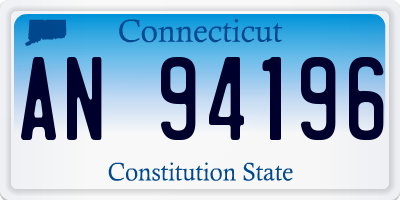 Connecticut

AN 94196

Constitution State